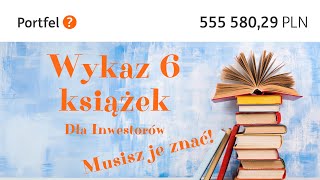 Portfel ?

555 580,29 PLN

Wykaz 6 książek

Dla Inwestorów

Musisz je znać!